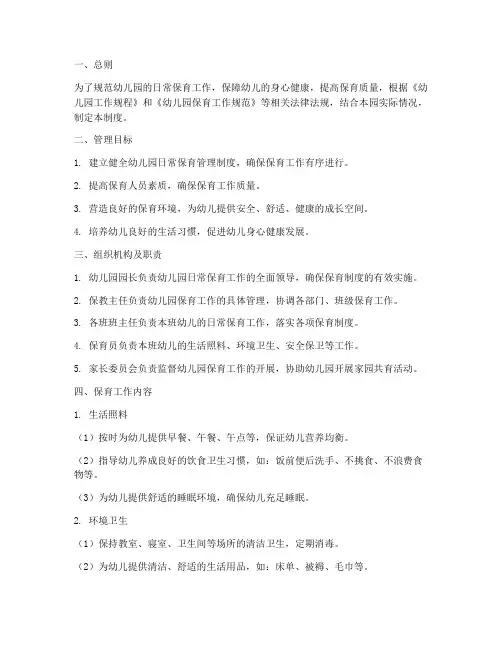 一、总则

为了规范幼儿园的日常保育工作，保障幼儿的身心健康，提高保育质量，根据《幼儿园工作规程》和《幼儿园保育工作规范》等相关法律法规，结合本园实际情况，制定本制度。

二、管理目标

1. 建立健全幼儿园日常保育管理制度，确保保育工作有序进行。

2. 提高保育人员素质，确保保育工作质量。

3. 营造良好的保育环境，为幼儿提供安全、舒适、健康的成长空间。

4. 培养幼儿良好的生活习惯，促进幼儿身心健康发展。

三、组织机构及职责

1. 幼儿园园长负责幼儿园日常保育工作的全面领导，确保保育制度的有效实施。

2. 保教主任负责幼儿园保育工作的具体管理，协调各部门、班级保育工作。

3. 各班班主任负责本班幼儿的日常保育工作，落实各项保育制度。

4. 保育员负责本班幼儿的生活照料、环境卫生、安全保卫等工作。

5. 家长委员会负责监督幼儿园保育工作的开展，协助幼儿园开展家园共育活动。

四、保育工作内容

1. 生活照料

（1）按时为幼儿提供早餐、午餐、午点等，保证幼儿营养均衡。

（2）指导幼儿养成良好的饮食卫生习惯，如：饭前便后洗手、不挑食、不浪费食物等。

（3）为幼儿提供舒适的睡眠环境，确保幼儿充足睡眠。

2. 环境卫生

（1）保持教室、寝室、卫生间等场所的清洁卫生，定期消毒。

（2）为幼儿提供清洁、舒适的生活用品，如：床单、被褥、毛巾等。